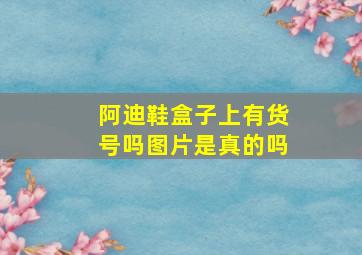 阿迪鞋盒子上有货号吗图片是真的吗